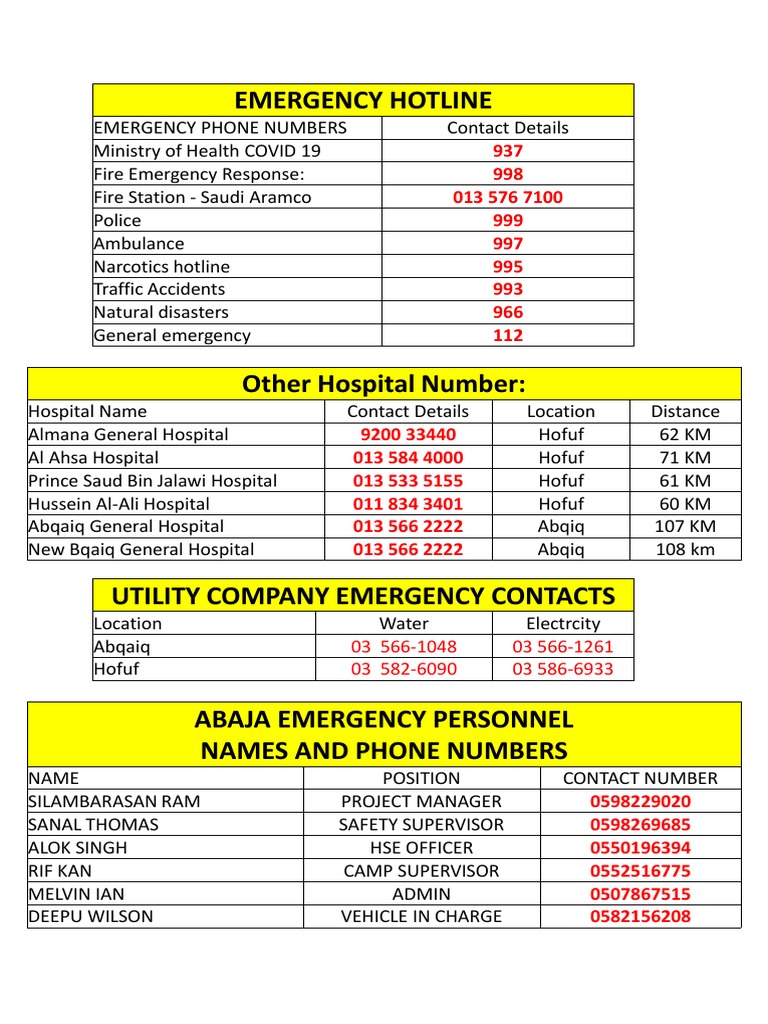 EMERGENCY HOTLINE

| EMERGENCY PHONE NUMBERS | Contact Details |
|---|---|
| Ministry of Health COVID 19 | 937 |
| Fire Emergency Response: | 998 |
| Fire Station - Saudi Aramco | 013 576 7100 |
| Police | 999 |
| Ambulance | 997 |
| Narcotics hotline | 995 |
| Traffic Accidents | 993 |
| Natural disasters | 966 |
| General emergency | 112 |

Other Hospital Number:

| Hospital Name | Contact Details | Location | Distance |
|---|---|---|---|
| Almana General Hospital | 9200 33440 | Hofuf | 62 KM |
| Al Ahsa Hospital | 013 584 4000 | Hofuf | 71 KM |
| Prince Saud Bin Jalawi Hospital | 013 533 5155 | Hofuf | 61 KM |
| Hussein Al-Ali Hospital | 011 834 3401 | Hofuf | 60 KM |
| Abqaiq General Hospital | 013 566 2222 | Abqiq | 107 KM |
| New Bqaiq General Hospital | 013 566 2222 | Abqiq | 108 km |

UTILITY COMPANY EMERGENCY CONTACTS

| Location | Water | Electrcity |
|---|---|---|
| Abqaiq | 03 566-1048 | 03 566-1261 |
| Hofuf | 03 582-6090 | 03 586-6933 |

ABAJA EMERGENCY PERSONNEL
NAMES AND PHONE NUMBERS

| NAME | POSITION | CONTACT NUMBER |
|---|---|---|
| SILAMBARASAN RAM | PROJECT MANAGER | 0598229020 |
| SANAL THOMAS | SAFETY SUPERVISOR | 0598269685 |
| ALOK SINGH | HSE OFFICER | 0550196394 |
| RIF KAN | CAMP SUPERVISOR | 0552516775 |
| MELVIN IAN | ADMIN | 0507867515 |
| DEEPU WILSON | VEHICLE IN CHARGE | 0582156208 |